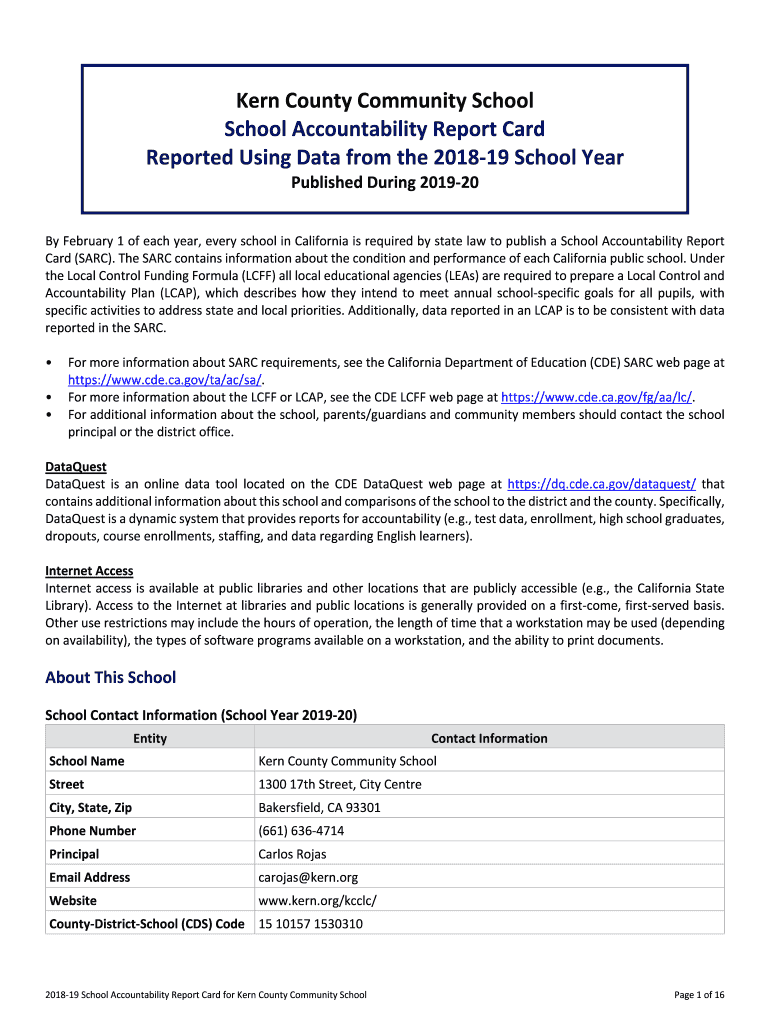 Kern County Community School
School Accountability Report Card
Reported Using Data from the 2018-19 School Year
Published During 2019-20

By February 1 of each year, every school in California is required by state law to publish a School Accountability Report Card (SARC). The SARC contains information about the condition and performance of each California public school. Under the Local Control Funding Formula (LCFF) all local educational agencies (LEAs) are required to prepare a Local Control and Accountability Plan (LCAP), which describes how they intend to meet annual school-specific goals for all pupils, with specific activities to address state and local priorities. Additionally, data reported in an LCAP is to be consistent with data reported in the SARC.

• For more information about SARC requirements, see the California Department of Education (CDE) SARC web page at https://www.cde.ca.gov/ta/ac/sa/.
• For more information about the LCFF or LCAP, see the CDE LCFF web page at https://www.cde.ca.gov/fg/aa/lc/.
• For additional information about the school, parents/guardians and community members should contact the school principal or the district office.

DataQuest
DataQuest is an online data tool located on the CDE DataQuest web page at https://dq.cde.ca.gov/dataquest/ that contains additional information about this school and comparisons of the school to the district and the county. Specifically, DataQuest is a dynamic system that provides reports for accountability (e.g., test data, enrollment, high school graduates, dropouts, course enrollments, staffing, and data regarding English learners).

Internet Access
Internet access is available at public libraries and other locations that are publicly accessible (e.g., the California State Library). Access to the Internet at libraries and public locations is generally provided on a first-come, first-served basis. Other use restrictions may include the hours of operation, the length of time that a workstation may be used (depending on availability), the types of software programs available on a workstation, and the ability to print documents.

About This School

School Contact Information (School Year 2019-20)

| Entity | Contact Information |
|---|---|
| School Name | Kern County Community School |
| Street | 1300 17th Street, City Centre |
| City, State, Zip | Bakersfield, CA 93301 |
| Phone Number | (661) 636-4714 |
| Principal | Carlos Rojas |
| Email Address | carojas@kern.org |
| Website | www.kern.org/kcclc/ |
| County-District-School (CDS) Code | 15 10157 1530310 |

2018-19 School Accountability Report Card for Kern County Community School
Page 1 of 16